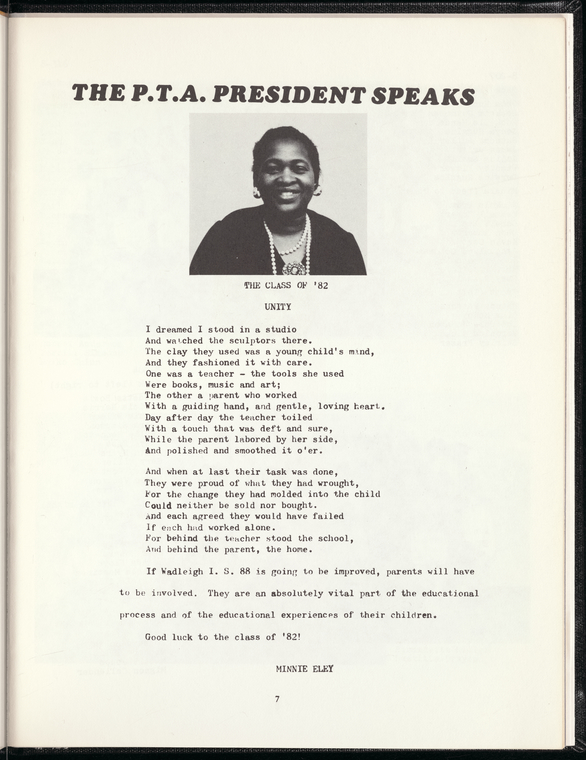 THE P.T.A. PRESIDENT SPEAKS

THE CLASS OF '82

UNITY

I dreamed I stood in a studio
And watched the sculptors there.
The clay they used was a young child's mind,
And they fashioned it with care.
One was a teacher - the tools she used
Were books, music and art;
The other a parent who worked
With a guiding hand, and gentle, loving heart.
Day after day the teacher toiled
With a touch that was deft and sure,
While the parent labored by her side,
And polished and smoothed it o'er.

And when at last their task was done,
They were proud of what they had wrought,
For the change they had molded into the child
Could neither be sold nor bought.
And each agreed they would have failed
If each had worked alone.
For behind the teacher stood the school,
And behind the parent, the home.

If Wadleigh I. S. 88 is going to be improved, parents will have to be involved. They are an absolutely vital part of the educational process and of the educational experiences of their children.

Good luck to the class of '82!

MINNIE ELEY

7